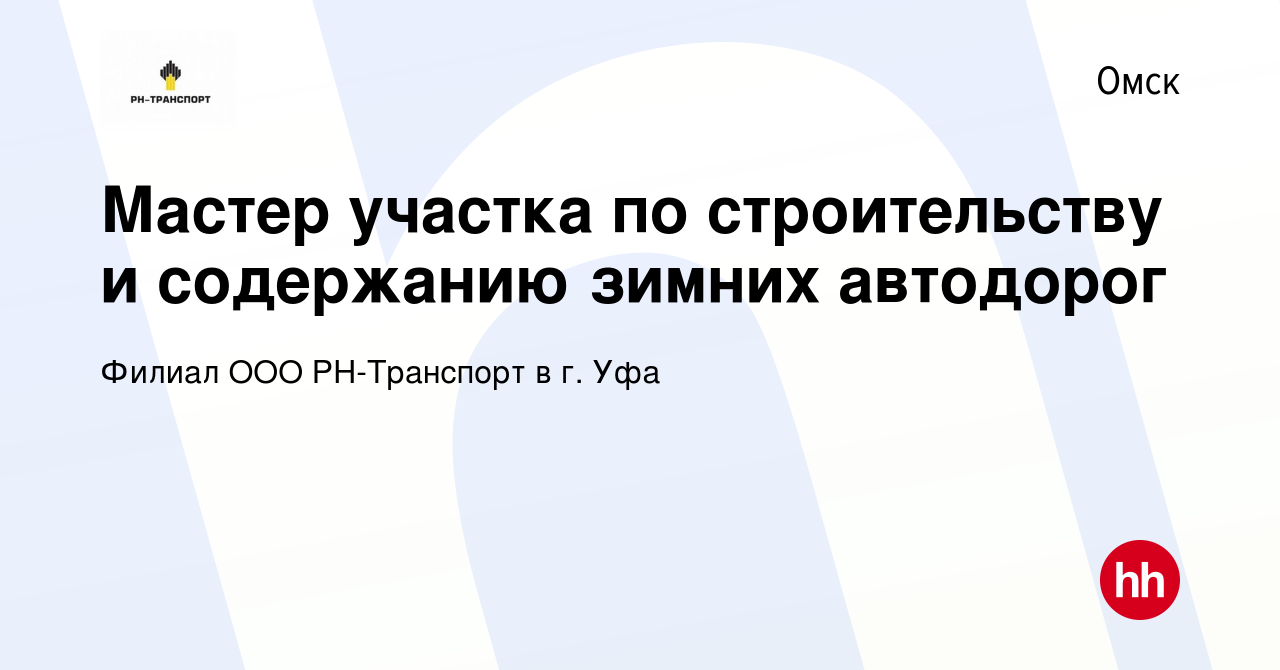 РН-ТРАНСПОРТ

Омск

Мастер участка по строительству и содержанию зимних автодорог

Филиал ООО РН-Транспорт в г. Уфа

hh